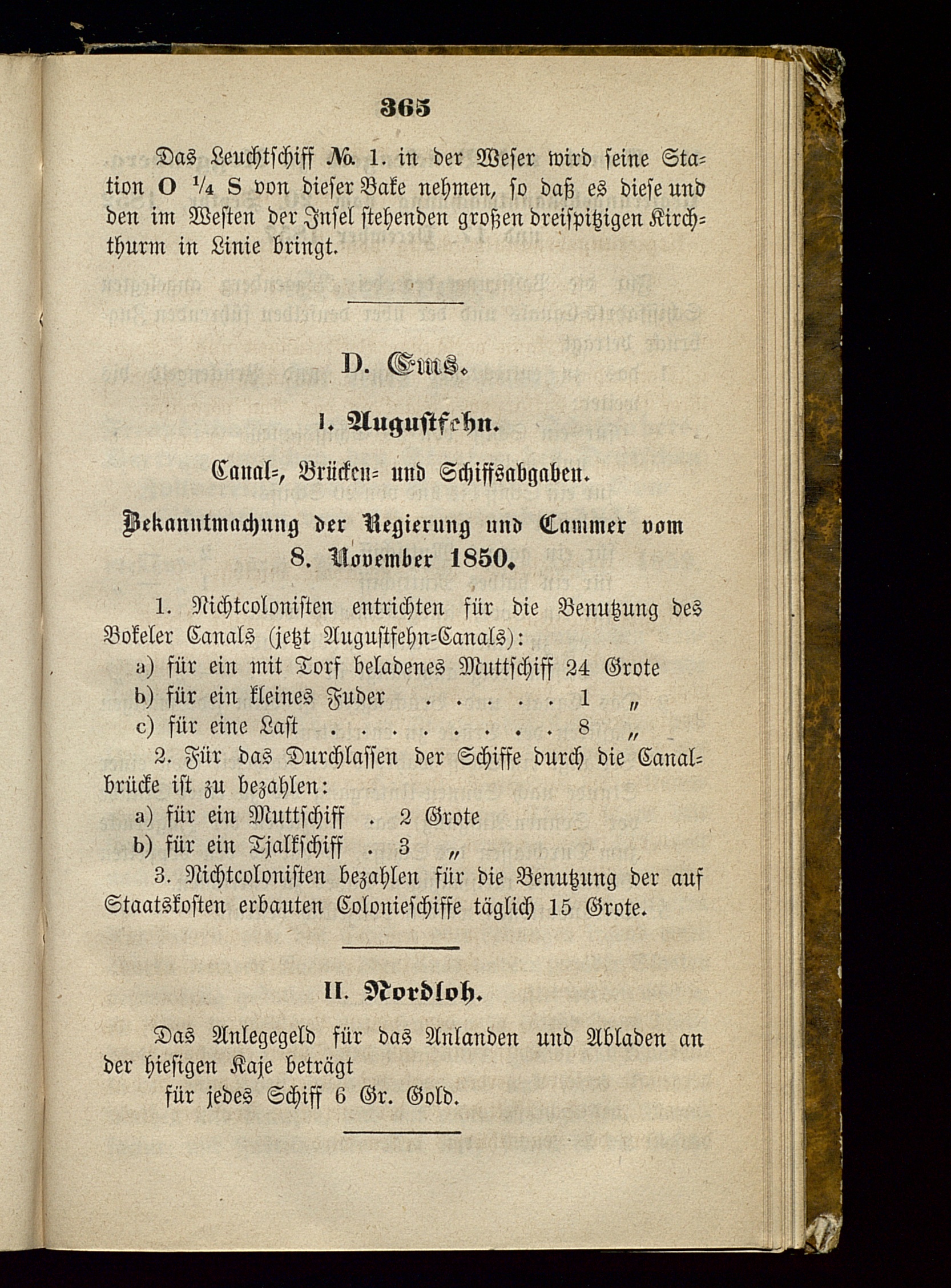 365

Das Leuchtschiff №. 1. in der Weser wird seine Station O $\frac{1}{4}$ S von dieser Bake nehmen, so daß es diese und den im Westen der Insel stehenden großen dreispitzigen Kirchthurm in Linie bringt.

D. Ems.

I. Augustfehn.

Canal-, Brücken- und Schiffsabgaben.

Bekanntmachung der Regierung und Cammer vom 8. November 1850.

1. Nichtcolonisten entrichten für die Benutzung des Bokeler Canals (jetzt Augustfehn-Canals):
a) für ein mit Torf beladenes Muttschiff 24 Grote
b) für ein kleines Fuder . . . . . 1 „
c) für eine Last . . . . . . . . . 8 „

2. Für das Durchlassen der Schiffe durch die Canalbrücke ist zu bezahlen:
a) für ein Muttschiff . 2 Grote
b) für ein Tjalkschiff . 3 „

3. Nichtcolonisten bezahlen für die Benutzung der auf Staatskosten erbauten Colonieschiffe täglich 15 Grote.

II. Nordloh.

Das Anlegegeld für das Anlanden und Abladen an der hiesigen Kaje beträgt
für jedes Schiff 6 Gr. Gold.